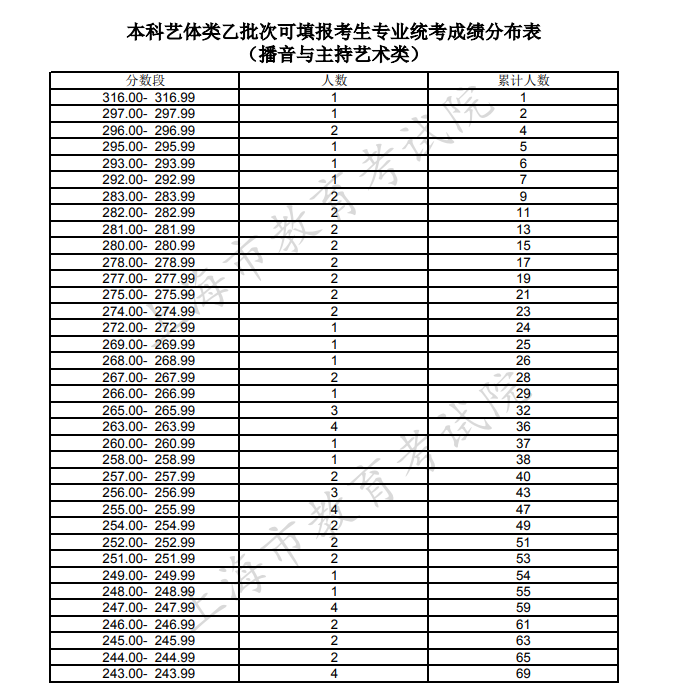 本科艺体类乙批次可填报考生专业统考成绩分布表
（播音与主持艺术类）

| 分数段 | 人数 | 累计人数 |
|---|---|---|
| 316.00- 316.99 | 1 | 1 |
| 297.00- 297.99 | 1 | 2 |
| 296.00- 296.99 | 2 | 4 |
| 295.00- 295.99 | 1 | 5 |
| 293.00- 293.99 | 1 | 6 |
| 292.00- 292.99 | 1 | 7 |
| 283.00- 283.99 | 2 | 9 |
| 282.00- 282.99 | 2 | 11 |
| 281.00- 281.99 | 2 | 13 |
| 280.00- 280.99 | 2 | 15 |
| 278.00- 278.99 | 2 | 17 |
| 277.00- 277.99 | 2 | 19 |
| 275.00- 275.99 | 2 | 21 |
| 274.00- 274.99 | 2 | 23 |
| 272.00- 272.99 | 1 | 24 |
| 269.00- 269.99 | 1 | 25 |
| 268.00- 268.99 | 1 | 26 |
| 267.00- 267.99 | 2 | 28 |
| 266.00- 266.99 | 1 | 29 |
| 265.00- 265.99 | 3 | 32 |
| 263.00- 263.99 | 4 | 36 |
| 260.00- 260.99 | 1 | 37 |
| 258.00- 258.99 | 1 | 38 |
| 257.00- 257.99 | 2 | 40 |
| 256.00- 256.99 | 3 | 43 |
| 255.00- 255.99 | 4 | 47 |
| 254.00- 254.99 | 2 | 49 |
| 252.00- 252.99 | 2 | 51 |
| 251.00- 251.99 | 2 | 53 |
| 249.00- 249.99 | 1 | 54 |
| 248.00- 248.99 | 1 | 55 |
| 247.00- 247.99 | 4 | 59 |
| 246.00- 246.99 | 2 | 61 |
| 245.00- 245.99 | 2 | 63 |
| 244.00- 244.99 | 2 | 65 |
| 243.00- 243.99 | 4 | 69 |

上海市教育考试院
上海市教育考试院